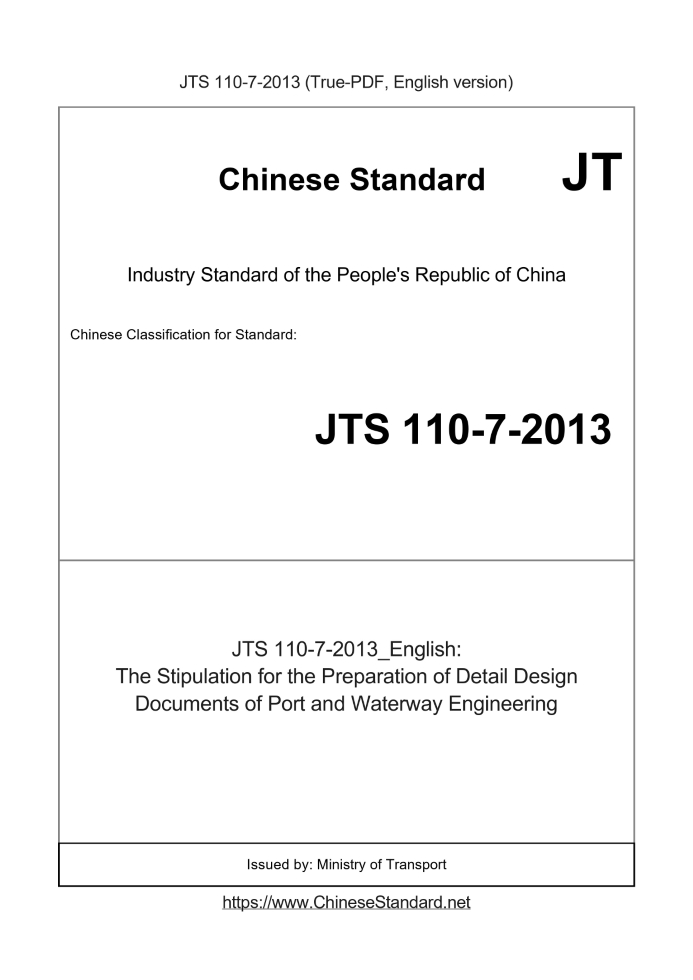 JTS 110-7-2013 (True-PDF, English version)

Chinese Standard

JT

Industry Standard of the People's Republic of China

Chinese Classification for Standard:

JTS 110-7-2013

JTS 110-7-2013_English:
The Stipulation for the Preparation of Detail Design Documents of Port and Waterway Engineering

Issued by: Ministry of Transport

https://www.ChineseStandard.net